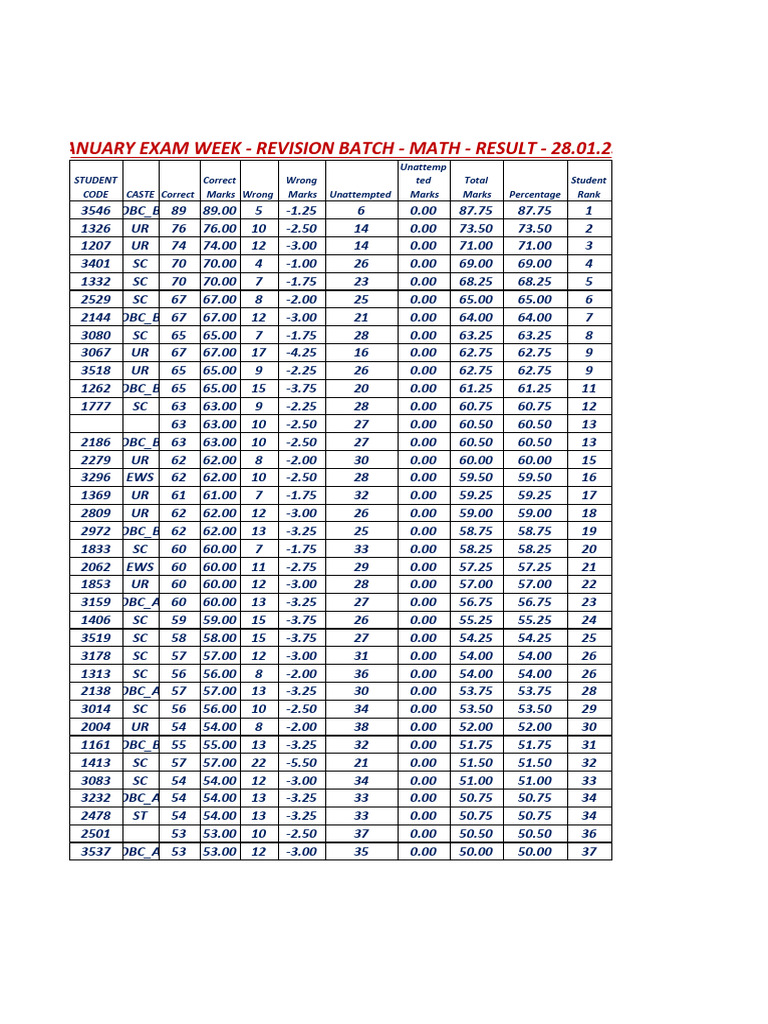 ANUARY EXAM WEEK - REVISION BATCH - MATH - RESULT - 28.01.2

| STUDENT CODE | CASTE | Correct | Correct Marks | Wrong | Wrong Marks | Unattempted | Unattempted Marks | Total Marks | Percentage | Student Rank |
|---|---|---|---|---|---|---|---|---|---|---|
| 3546 | OBC_B | 89 | 89.00 | 5 | -1.25 | 6 | 0.00 | 87.75 | 87.75 | 1 |
| 1326 | UR | 76 | 76.00 | 10 | -2.50 | 14 | 0.00 | 73.50 | 73.50 | 2 |
| 1207 | UR | 74 | 74.00 | 12 | -3.00 | 14 | 0.00 | 71.00 | 71.00 | 3 |
| 3401 | SC | 70 | 70.00 | 4 | -1.00 | 26 | 0.00 | 69.00 | 69.00 | 4 |
| 1332 | SC | 70 | 70.00 | 7 | -1.75 | 23 | 0.00 | 68.25 | 68.25 | 5 |
| 2529 | SC | 67 | 67.00 | 8 | -2.00 | 25 | 0.00 | 65.00 | 65.00 | 6 |
| 2144 | OBC_B | 67 | 67.00 | 12 | -3.00 | 21 | 0.00 | 64.00 | 64.00 | 7 |
| 3080 | SC | 65 | 65.00 | 7 | -1.75 | 28 | 0.00 | 63.25 | 63.25 | 8 |
| 3067 | UR | 67 | 67.00 | 17 | -4.25 | 16 | 0.00 | 62.75 | 62.75 | 9 |
| 3518 | UR | 65 | 65.00 | 9 | -2.25 | 26 | 0.00 | 62.75 | 62.75 | 9 |
| 1262 | OBC_B | 65 | 65.00 | 15 | -3.75 | 20 | 0.00 | 61.25 | 61.25 | 11 |
| 1777 | SC | 63 | 63.00 | 9 | -2.25 | 28 | 0.00 | 60.75 | 60.75 | 12 |
| | | 63 | 63.00 | 10 | -2.50 | 27 | 0.00 | 60.50 | 60.50 | 13 |
| 2186 | OBC_B | 63 | 63.00 | 10 | -2.50 | 27 | 0.00 | 60.50 | 60.50 | 13 |
| 2279 | UR | 62 | 62.00 | 8 | -2.00 | 30 | 0.00 | 60.00 | 60.00 | 15 |
| 3296 | EWS | 62 | 62.00 | 10 | -2.50 | 28 | 0.00 | 59.50 | 59.50 | 16 |
| 1369 | UR | 61 | 61.00 | 7 | -1.75 | 32 | 0.00 | 59.25 | 59.25 | 17 |
| 2809 | UR | 62 | 62.00 | 12 | -3.00 | 26 | 0.00 | 59.00 | 59.00 | 18 |
| 2972 | OBC_B | 62 | 62.00 | 13 | -3.25 | 25 | 0.00 | 58.75 | 58.75 | 19 |
| 1833 | SC | 60 | 60.00 | 7 | -1.75 | 33 | 0.00 | 58.25 | 58.25 | 20 |
| 2062 | EWS | 60 | 60.00 | 11 | -2.75 | 29 | 0.00 | 57.25 | 57.25 | 21 |
| 1853 | UR | 60 | 60.00 | 12 | -3.00 | 28 | 0.00 | 57.00 | 57.00 | 22 |
| 3159 | OBC_A | 60 | 60.00 | 13 | -3.25 | 27 | 0.00 | 56.75 | 56.75 | 23 |
| 1406 | SC | 59 | 59.00 | 15 | -3.75 | 26 | 0.00 | 55.25 | 55.25 | 24 |
| 3519 | SC | 58 | 58.00 | 15 | -3.75 | 27 | 0.00 | 54.25 | 54.25 | 25 |
| 3178 | SC | 57 | 57.00 | 12 | -3.00 | 31 | 0.00 | 54.00 | 54.00 | 26 |
| 1313 | SC | 56 | 56.00 | 8 | -2.00 | 36 | 0.00 | 54.00 | 54.00 | 26 |
| 2138 | OBC_A | 57 | 57.00 | 13 | -3.25 | 30 | 0.00 | 53.75 | 53.75 | 28 |
| 3014 | SC | 56 | 56.00 | 10 | -2.50 | 34 | 0.00 | 53.50 | 53.50 | 29 |
| 2004 | UR | 54 | 54.00 | 8 | -2.00 | 38 | 0.00 | 52.00 | 52.00 | 30 |
| 1161 | OBC_B | 55 | 55.00 | 13 | -3.25 | 32 | 0.00 | 51.75 | 51.75 | 31 |
| 1413 | SC | 57 | 57.00 | 22 | -5.50 | 21 | 0.00 | 51.50 | 51.50 | 32 |
| 3083 | SC | 54 | 54.00 | 12 | -3.00 | 34 | 0.00 | 51.00 | 51.00 | 33 |
| 3232 | OBC_A | 54 | 54.00 | 13 | -3.25 | 33 | 0.00 | 50.75 | 50.75 | 34 |
| 2478 | ST | 54 | 54.00 | 13 | -3.25 | 33 | 0.00 | 50.75 | 50.75 | 34 |
| 2501 | | 53 | 53.00 | 10 | -2.50 | 37 | 0.00 | 50.50 | 50.50 | 36 |
| 3537 | OBC_A | 53 | 53.00 | 12 | -3.00 | 35 | 0.00 | 50.00 | 50.00 | 37 |